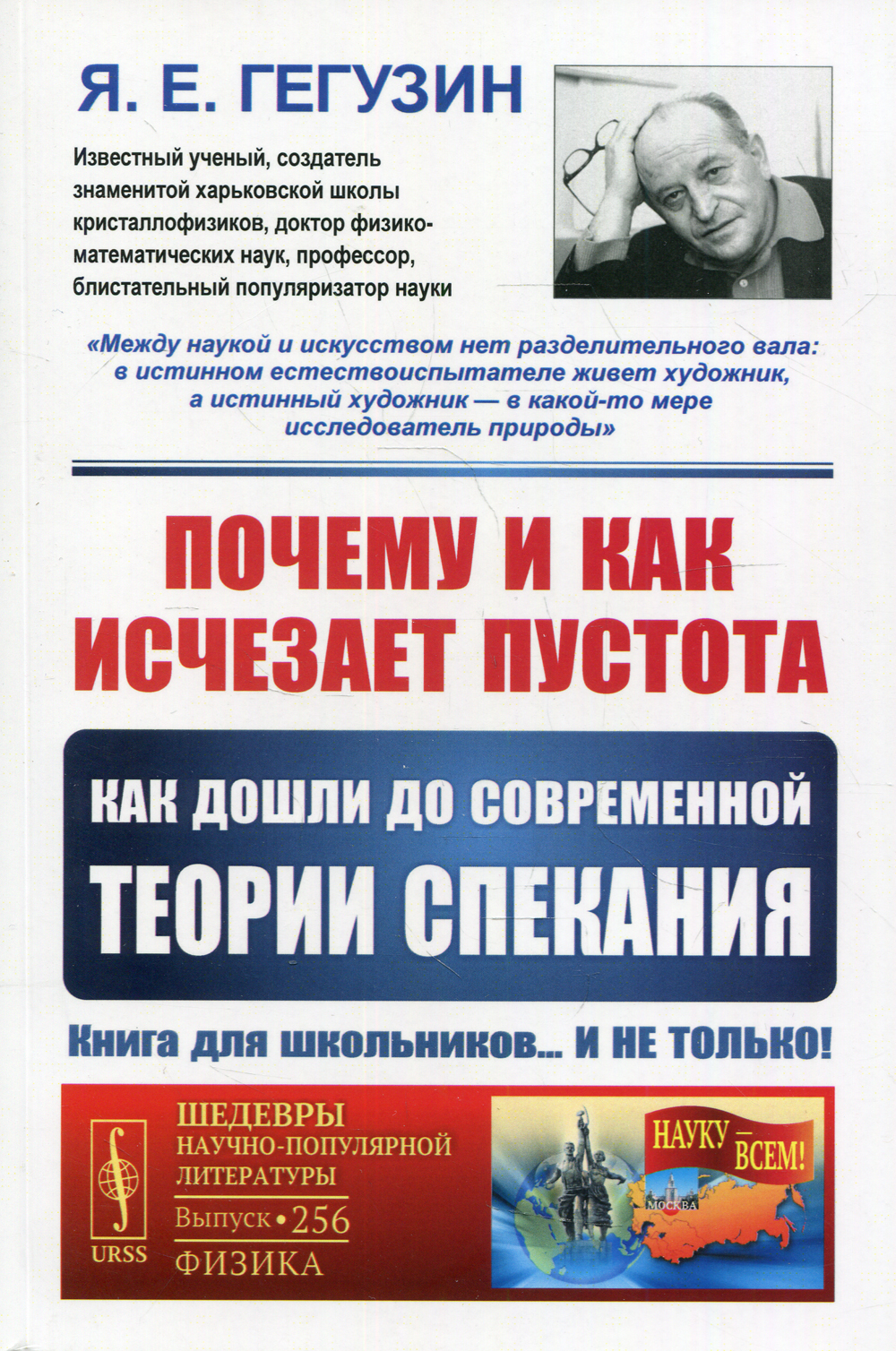 Я. Е. ГЕГУЗИН

Известный ученый, создатель знаменитой харьковской школы кристаллофизиков, доктор физико-математических наук, профессор, блистательный популяризатор науки

«Между наукой и искусством нет разделительного вала: в истинном естествоиспытателе живет художник, а истинный художник — в какой-то мере исследователь природы»

ПОЧЕМУ И КАК ИСЧЕЗАЕТ ПУСТОТА

КАК ДОШЛИ ДО СОВРЕМЕННОЙ ТЕОРИИ СПЕКАНИЯ

Книга для школьников... И НЕ ТОЛЬКО!

URSS

ШЕДЕВРЫ НАУЧНО-ПОПУЛЯРНОЙ ЛИТЕРАТУРЫ

Выпуск • 256

ФИЗИКА

НАУКУ — ВСЕМ!

МОСКВА